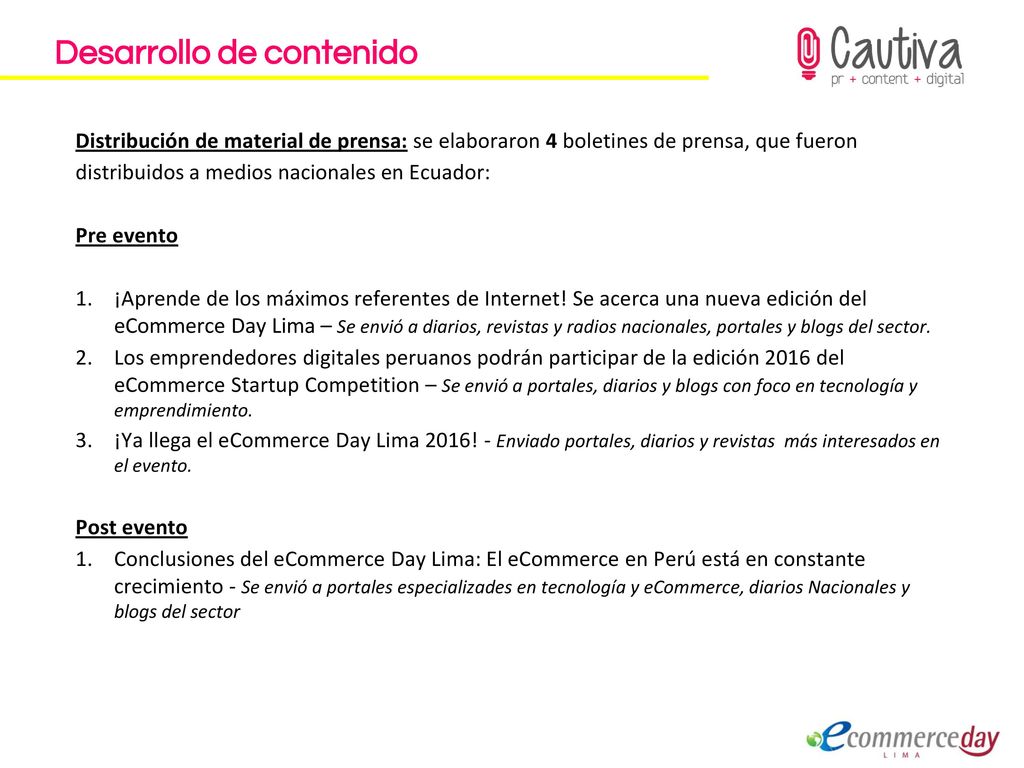 Desarrollo de contenido

Cautiva
pr + content + digital

Distribución de material de prensa: se elaboraron 4 boletines de prensa, que fueron distribuidos a medios nacionales en Ecuador:

Pre evento

1. ¡Aprende de los máximos referentes de Internet! Se acerca una nueva edición del eCommerce Day Lima – Se envió a diarios, revistas y radios nacionales, portales y blogs del sector.
2. Los emprendedores digitales peruanos podrán participar de la edición 2016 del eCommerce Startup Competition – Se envió a portales, diarios y blogs con foco en tecnología y emprendimiento.
3. ¡Ya llega el eCommerce Day Lima 2016! - Enviado portales, diarios y revistas más interesados en el evento.

Post evento
1. Conclusiones del eCommerce Day Lima: El eCommerce en Perú está en constante crecimiento - Se envió a portales especializades en tecnología y eCommerce, diarios Nacionales y blogs del sector

ecommerceday
LIMA